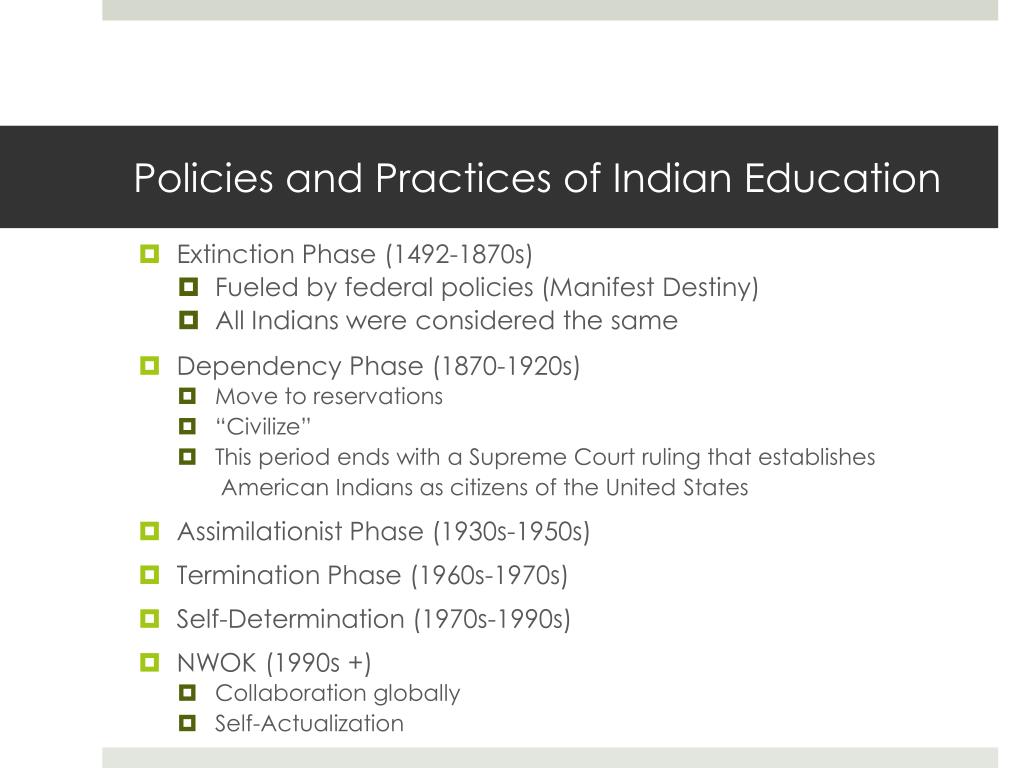 Policies and Practices of Indian Education

Extinction Phase (1492-1870s)
Fueled by federal policies (Manifest Destiny)
All Indians were considered the same

Dependency Phase (1870-1920s)
Move to reservations
“Civilize”
This period ends with a Supreme Court ruling that establishes American Indians as citizens of the United States

Assimilationist Phase (1930s-1950s)

Termination Phase (1960s-1970s)

Self-Determination (1970s-1990s)

NWOK (1990s +)
Collaboration globally
Self-Actualization